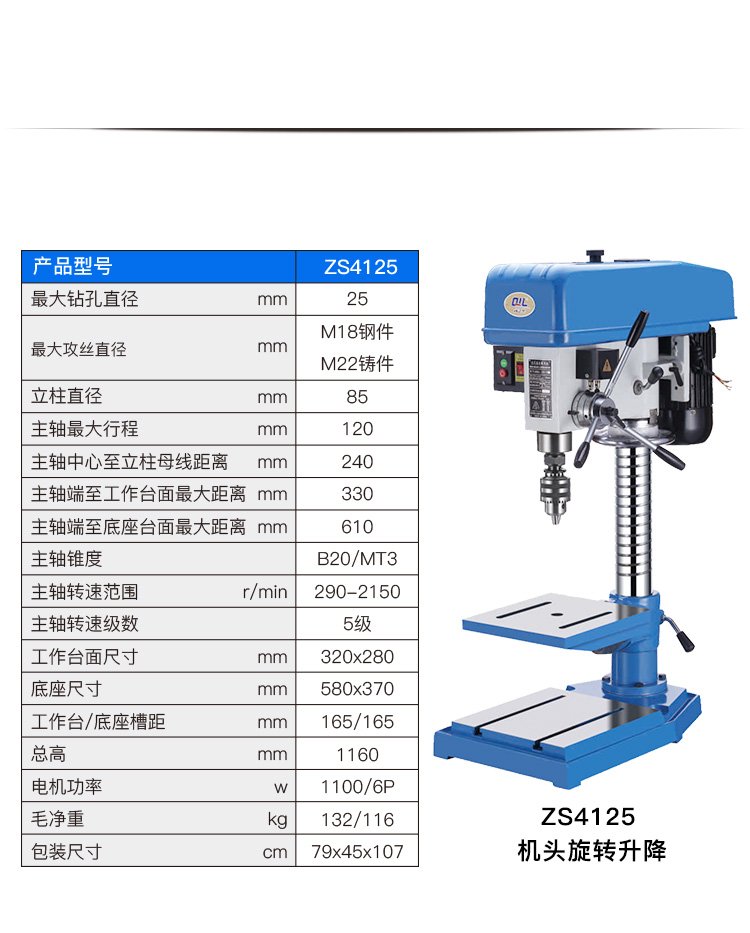 | 产品型号 | | ZS4125 |
|---|---|---|
| 最大钻孔直径 | mm | 25 |
| 最大攻丝直径 | mm | M18钢件 M22铸件 |
| 立柱直径 | mm | 85 |
| 主轴最大行程 | mm | 120 |
| 主轴中心至立柱母线距离 | mm | 240 |
| 主轴端至工作台面最大距离 | mm | 330 |
| 主轴端至底座台面最大距离 | mm | 610 |
| 主轴锥度 | | B20/MT3 |
| 主轴转速范围 | r/min | 290-2150 |
| 主轴转速级数 | | 5级 |
| 工作台面尺寸 | mm | 320x280 |
| 底座尺寸 | mm | 580x370 |
| 工作台/底座槽距 | mm | 165/165 |
| 总高 | mm | 1160 |
| 电机功率 | w | 1100/6P |
| 毛净重 | kg | 132/116 |
| 包装尺寸 | cm | 79x45x107 |

ZS4125
机头旋转升降